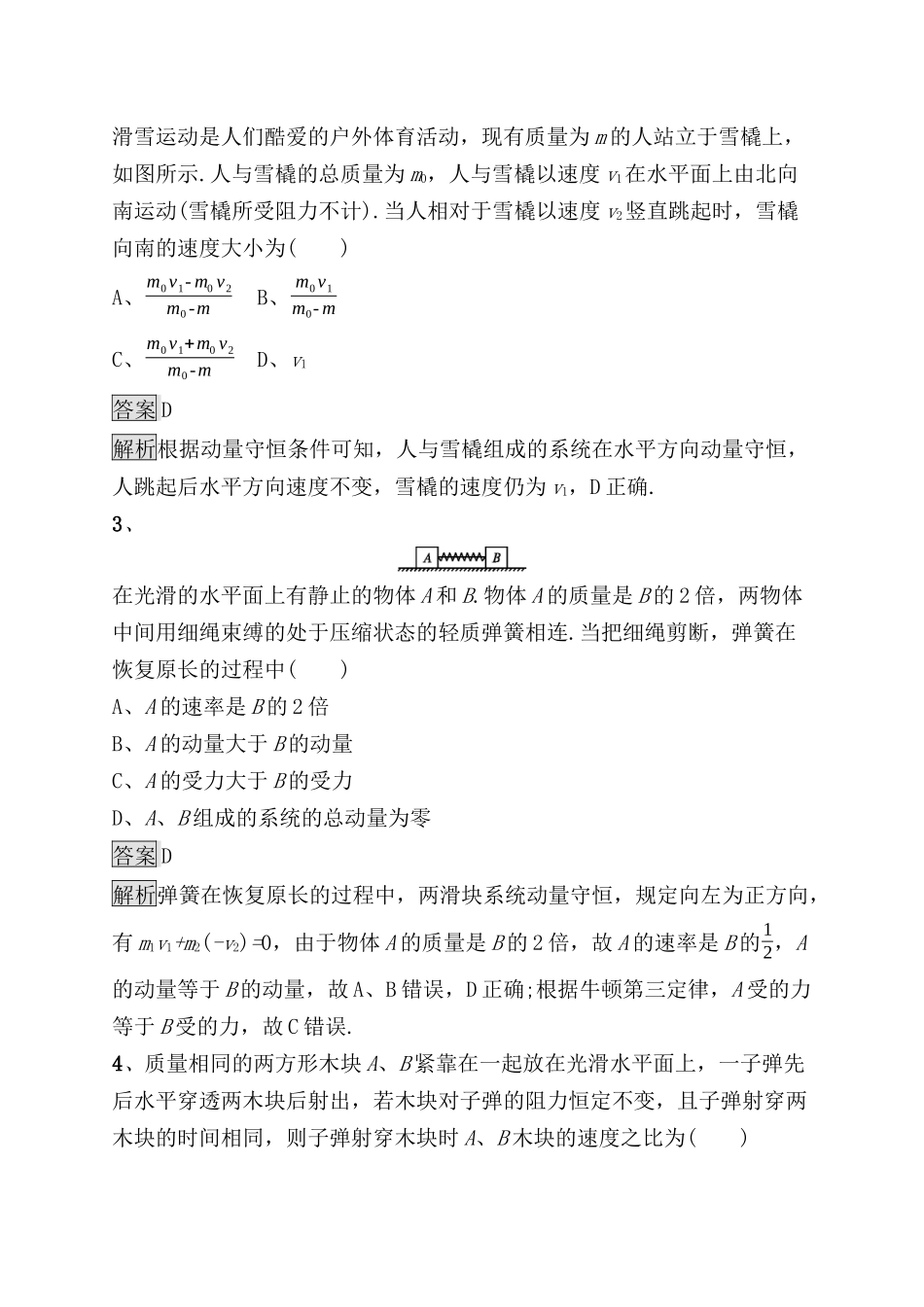 滑雪运动是人们酷爱的户外体育活动，现有质量为$m$的人站立于雪橇上，如图所示.人与雪橇的总质量为$m_0$，人与雪橇以速度$v_1$在水平面上由北向南运动(雪橇所受阻力不计).当人相对于雪橇以速度$v_2$竖直跳起时，雪橇向南的速度大小为(　　)

A、$\frac{m_0v_1-m_0v_2}{m_0-m}$　B、$\frac{m_0v_1}{m_0-m}$

C、$\frac{m_0v_1+m_0v_2}{m_0-m}$　D、$v_1$

答案D

解析根据动量守恒条件可知，人与雪橇组成的系统在水平方向动量守恒，人跳起后水平方向速度不变，雪橇的速度仍为$v_1$，D正确.

3、

A　B

在光滑的水平面上有静止的物体$A$和$B$.物体$A$的质量是$B$的2倍，两物体中间用细绳束缚的处于压缩状态的轻质弹簧相连.当把细绳剪断，弹簧在恢复原长的过程中(　　)

A、$A$的速率是$B$的2倍

B、$A$的动量大于$B$的动量

C、$A$的受力大于$B$的受力

D、$A$、$B$组成的系统的总动量为零

答案D

解析弹簧在恢复原长的过程中，两滑块系统动量守恒，规定向左为正方向，有$m_1v_1+m_2(-v_2)=0$，由于物体$A$的质量是$B$的2倍，故$A$的速率是$B$的$\frac{1}{2}$，$A$的动量等于$B$的动量，故A、B错误，D正确;根据牛顿第三定律，$A$受的力等于$B$受的力，故C错误.

4、质量相同的两方形木块$A$、$B$紧靠在一起放在光滑水平面上，一子弹先后水平穿透两木块后射出，若木块对子弹的阻力恒定不变，且子弹射穿两木块的时间相同，则子弹射穿木块时$A$、$B$木块的速度之比为(　　)